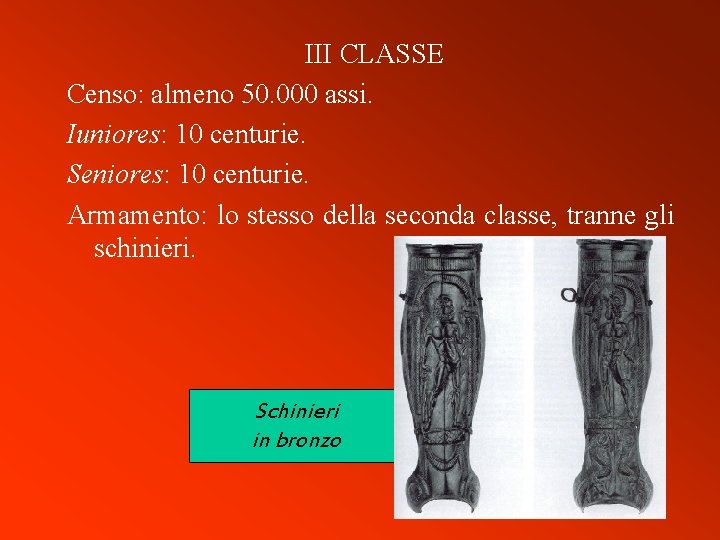 III CLASSE

Censo: almeno 50.000 assi.

Iuniores: 10 centurie.

Seniores: 10 centurie.

Armamento: lo stesso della seconda classe, tranne gli schinieri.

Schinieri
in bronzo